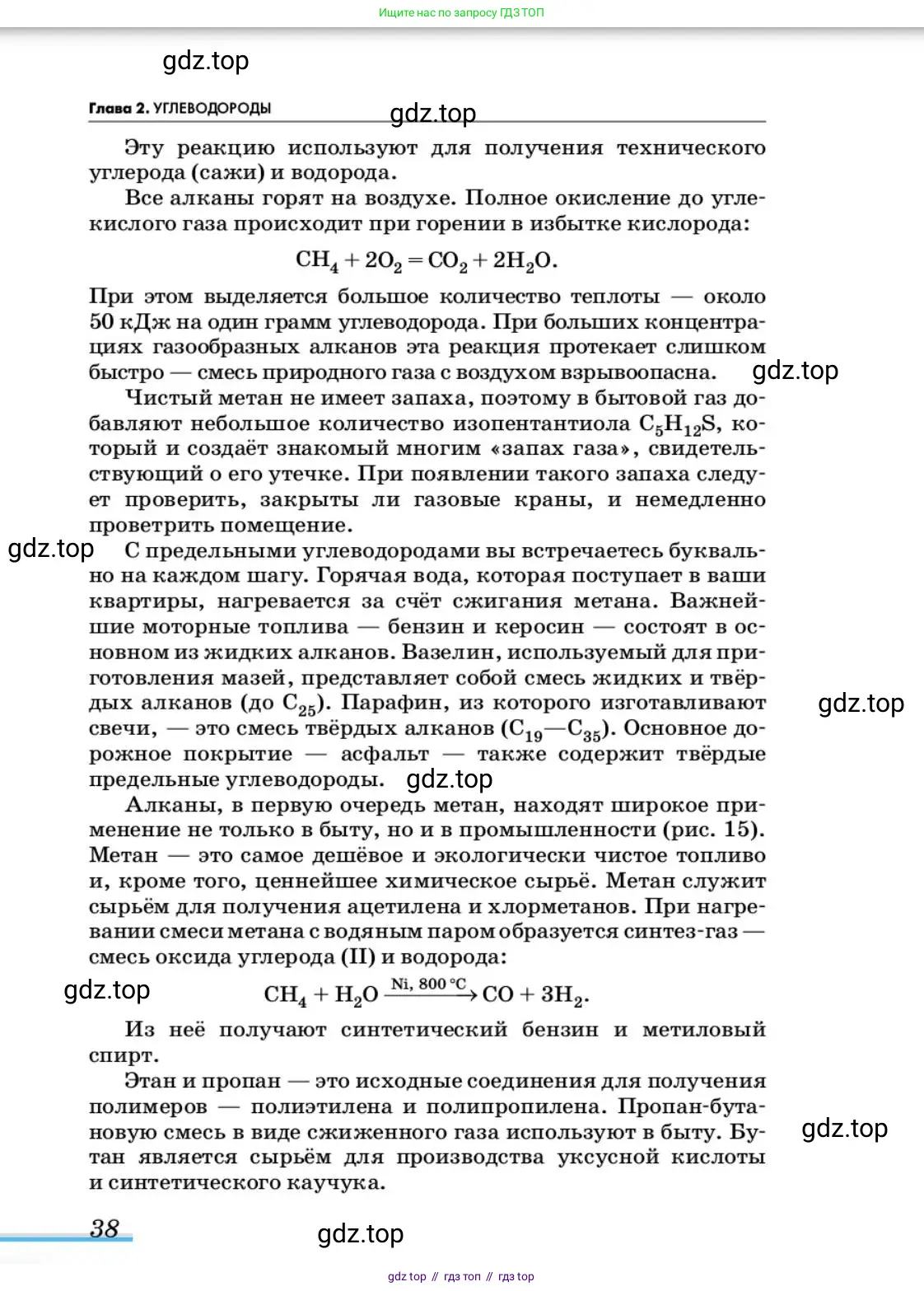 Ищите нас по запросу ГДЗ ТОП

gdz.top

Глава 2. УГЛЕВОДОРОДЫ

gdz.top

Эту реакцию используют для получения технического углерода (сажи) и водорода.

Все алканы горят на воздухе. Полное окисление до углекислого газа происходит при горении в избытке кислорода:

$CH_4 + 2O_2 = CO_2 + 2H_2O.$

При этом выделяется большое количество теплоты — около 50 кДж на один грамм углеводорода. При больших концентрациях газообразных алканов эта реакция протекает слишком быстро — смесь природного газа с воздухом взрывоопасна.

gdz.top

Чистый метан не имеет запаха, поэтому в бытовой газ добавляют небольшое количество изопентантиола $C_5H_{12}S$, который и создаёт знакомый многим «запах газа», свидетельствующий о его утечке. При появлении такого запаха следует проверить, закрыты ли газовые краны, и немедленно проветрить помещение.

gdz.top

С предельными углеводородами вы встречаетесь буквально на каждом шагу. Горячая вода, которая поступает в ваши квартиры, нагревается за счёт сжигания метана. Важнейшие моторные топлива — бензин и керосин — состоят в основном из жидких алканов. Вазелин, используемый для приготовления мазей, представляет собой смесь жидких и твёрдых алканов (до $C_{25}$). Парафин, из которого изготавливают свечи, — это смесь твёрдых алканов ($C_{19}$—$C_{35}$). Основное дорожное покрытие — асфальт — также содержит твёрдые предельные углеводороды.

gdz.top

gdz.top

Алканы, в первую очередь метан, находят широкое применение не только в быту, но и в промышленности (рис. 15). Метан — это самое дешёвое и экологически чистое топливо и, кроме того, ценнейшее химическое сырьё. Метан служит сырьём для получения ацетилена и хлорметанов. При нагревании смеси метана с водяным паром образуется синтез-газ — смесь оксида углерода (II) и водорода:

gdz.top

$CH_4 + H_2O \xrightarrow{Ni,\ 800\ °C} CO + 3H_2.$

Из неё получают синтетический бензин и метиловый спирт.

Этан и пропан — это исходные соединения для получения полимеров — полиэтилена и полипропилена. Пропан-бутановую смесь в виде сжиженного газа используют в быту. Бутан является сырьём для производства уксусной кислоты и синтетического каучука.

gdz.top

38

gdz.top

gdz top // гдз топ // гдз top